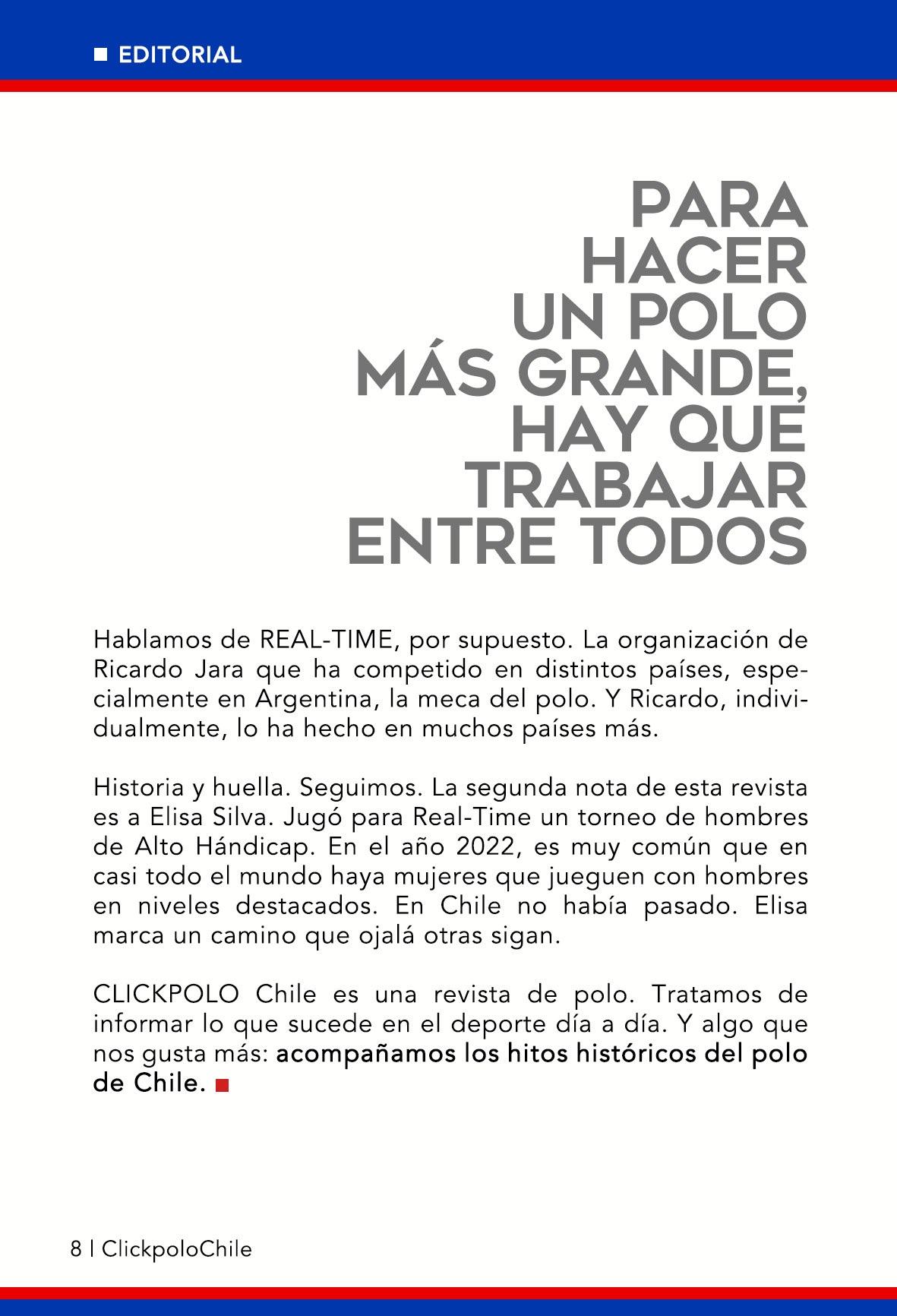 EDITORIAL

PARA HACER UN POLO MÁS GRANDE, HAY QUE TRABAJAR ENTRE TODOS

Hablamos de REAL-TIME, por supuesto. La organización de Ricardo Jara que ha competido en distintos países, especialmente en Argentina, la meca del polo. Y Ricardo, individualmente, lo ha hecho en muchos países más.

Historia y huella. Seguimos. La segunda nota de esta revista es a Elisa Silva. Jugó para Real-Time un torneo de hombres de Alto Hándicap. En el año 2022, es muy común que en casi todo el mundo haya mujeres que jueguen con hombres en niveles destacados. En Chile no había pasado. Elisa marca un camino que ojalá otras sigan.

CLICKPOLO Chile es una revista de polo. Tratamos de informar lo que sucede en el deporte día a día. Y algo que nos gusta más: acompañamos los hitos históricos del polo de Chile.

8 | ClickpoloChile